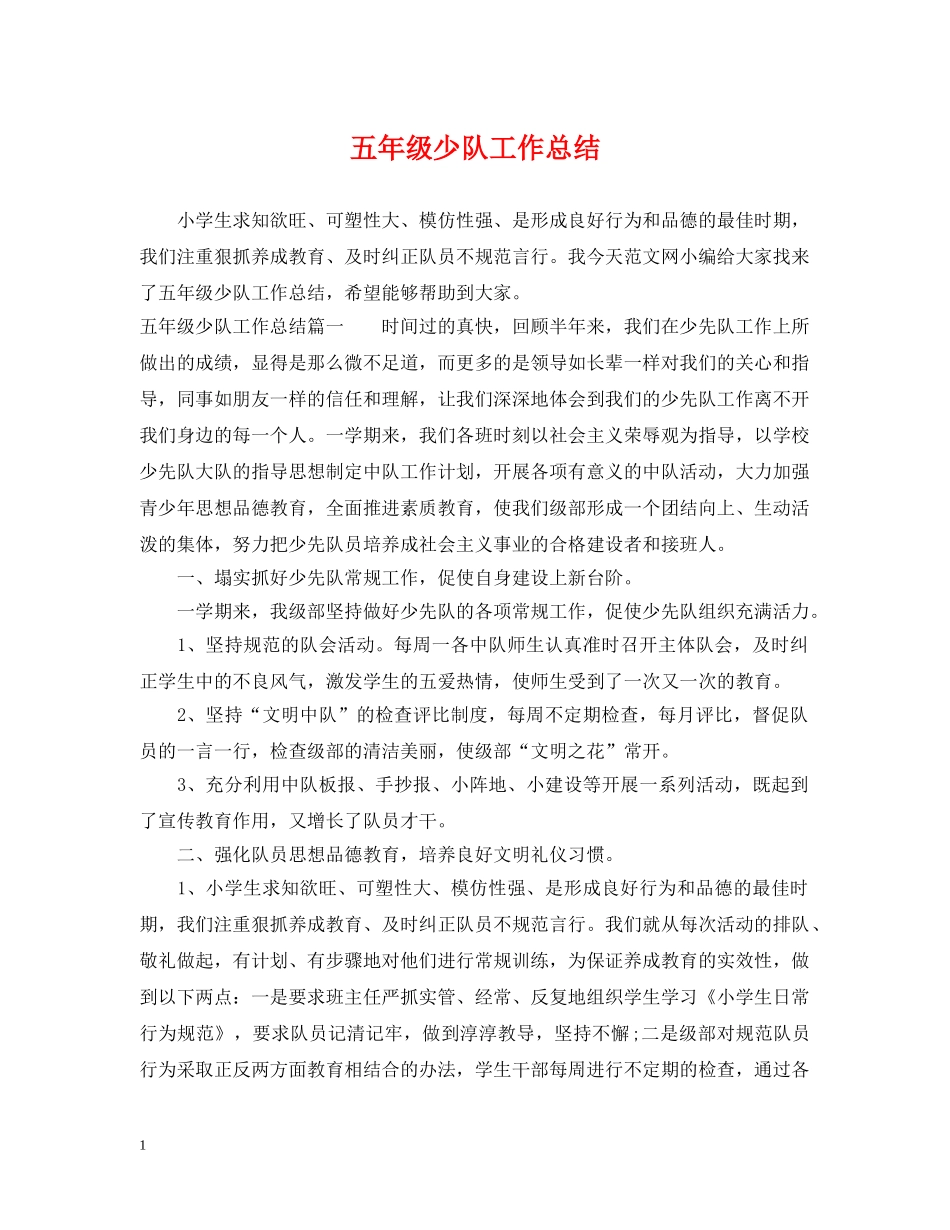 五年级少队工作总结

小学生求知欲旺、可塑性大、模仿性强、是形成良好行为和品德的最佳时期，我们注重狠抓养成教育、及时纠正队员不规范言行。我今天范文网小编给大家找来了五年级少队工作总结，希望能够帮助到大家。

五年级少队工作总结篇一　　时间过的真快，回顾半年来，我们在少先队工作上所做出的成绩，显得是那么微不足道，而更多的是领导如长辈一样对我们的关心和指导，同事如朋友一样的信任和理解，让我们深深地体会到我们的少先队工作离不开我们身边的每一个人。一学期来，我们各班时刻以社会主义荣辱观为指导，以学校少先队大队的指导思想制定中队工作计划，开展各项有意义的中队活动，大力加强青少年思想品德教育，全面推进素质教育，使我们级部形成一个团结向上、生动活泼的集体，努力把少先队员培养成社会主义事业的合格建设者和接班人。

一、塌实抓好少先队常规工作，促使自身建设上新台阶。

一学期来，我级部坚持做好少先队的各项常规工作，促使少先队组织充满活力。

1、坚持规范的队会活动。每周一各中队师生认真准时召开主体队会，及时纠正学生中的不良风气，激发学生的五爱热情，使师生受到了一次又一次的教育。

2、坚持“文明中队”的检查评比制度，每周不定期检查，每月评比，督促队员的一言一行，检查级部的清洁美丽，使级部“文明之花”常开。

3、充分利用中队板报、手抄报、小阵地、小建设等开展一系列活动，既起到了宣传教育作用，又增长了队员才干。

二、强化队员思想品德教育，培养良好文明礼仪习惯。

1、小学生求知欲旺、可塑性大、模仿性强、是形成良好行为和品德的最佳时期，我们注重狠抓养成教育、及时纠正队员不规范言行。我们就从每次活动的排队、敬礼做起，有计划、有步骤地对他们进行常规训练，为保证养成教育的实效性，做到以下两点：一是要求班主任严抓实管、经常、反复地组织学生学习《小学生日常行为规范》，要求队员记清记牢，做到淳淳教导，坚持不懈;二是级部对规范队员行为采取正反两方面教育相结合的办法，学生干部每周进行不定期的检查，通过各

1